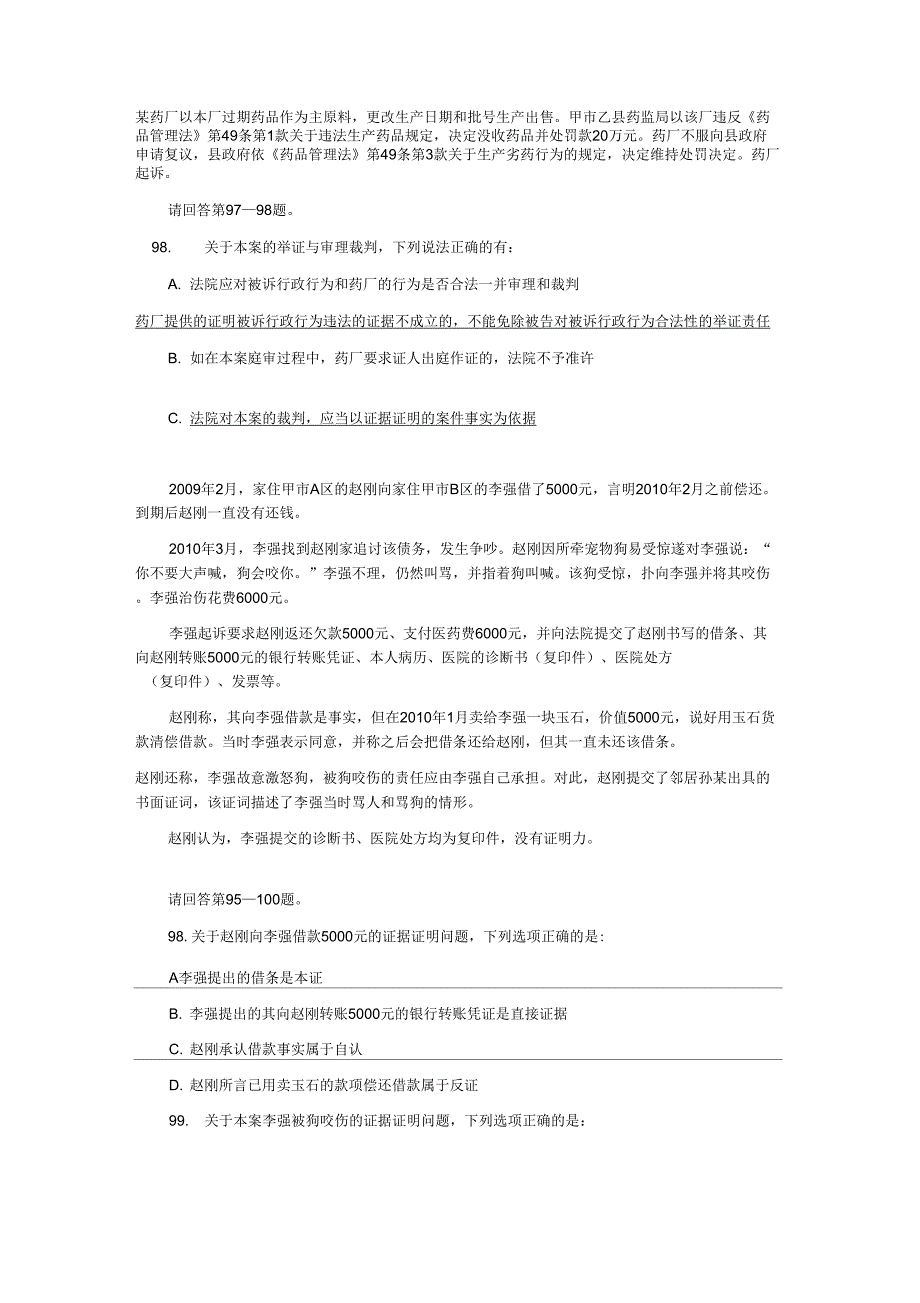 某药厂以本厂过期药品作为主原料，更改生产日期和批号生产出售。甲市乙县药监局以该厂违反《药品管理法》第49条第1款关于违法生产药品规定，决定没收药品并处罚款20万元。药厂不服向县政府申请复议，县政府依《药品管理法》第49条第3款关于生产劣药行为的规定，决定维持处罚决定。药厂起诉。

请回答第97—98题。

98. 关于本案的举证与审理裁判，下列说法正确的有：

A. 法院应对被诉行政行为和药厂的行为是否合法一并审理和裁判

药厂提供的证明被诉行政行为违法的证据不成立的，不能免除被告对被诉行政行为合法性的举证责任

B. 如在本案庭审过程中，药厂要求证人出庭作证的，法院不予准许

C. 法院对本案的裁判，应当以证据证明的案件事实为依据

2009年2月，家住甲市A区的赵刚向家住甲市B区的李强借了5000元，言明2010年2月之前偿还。到期后赵刚一直没有还钱。

2010年3月，李强找到赵刚家追讨该债务，发生争吵。赵刚因所牵宠物狗易受惊遂对李强说：“你不要大声喊，狗会咬你。”李强不理，仍然叫骂，并指着狗叫喊。该狗受惊，扑向李强并将其咬伤。李强治伤花费6000元。

李强起诉要求赵刚返还欠款5000元、支付医药费6000元，并向法院提交了赵刚书写的借条、其向赵刚转账5000元的银行转账凭证、本人病历、医院的诊断书（复印件）、医院处方（复印件）、发票等。

赵刚称，其向李强借款是事实，但在2010年1月卖给李强一块玉石，价值5000元，说好用玉石货款清偿借款。当时李强表示同意，并称之后会把借条还给赵刚，但其一直未还该借条。

赵刚还称，李强故意激怒狗，被狗咬伤的责任应由李强自己承担。对此，赵刚提交了邻居孙某出具的书面证词，该证词描述了李强当时骂人和骂狗的情形。

赵刚认为，李强提交的诊断书、医院处方均为复印件，没有证明力。

请回答第95—100题。

98. 关于赵刚向李强借款5000元的证据证明问题，下列选项正确的是:

A李强提出的借条是本证

B. 李强提出的其向赵刚转账5000元的银行转账凭证是直接证据

C. 赵刚承认借款事实属于自认

D. 赵刚所言已用卖玉石的款项偿还借款属于反证

99. 关于本案李强被狗咬伤的证据证明问题，下列选项正确的是: